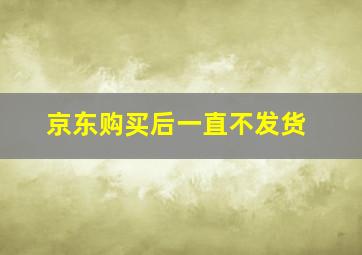 京东购买后一直不发货